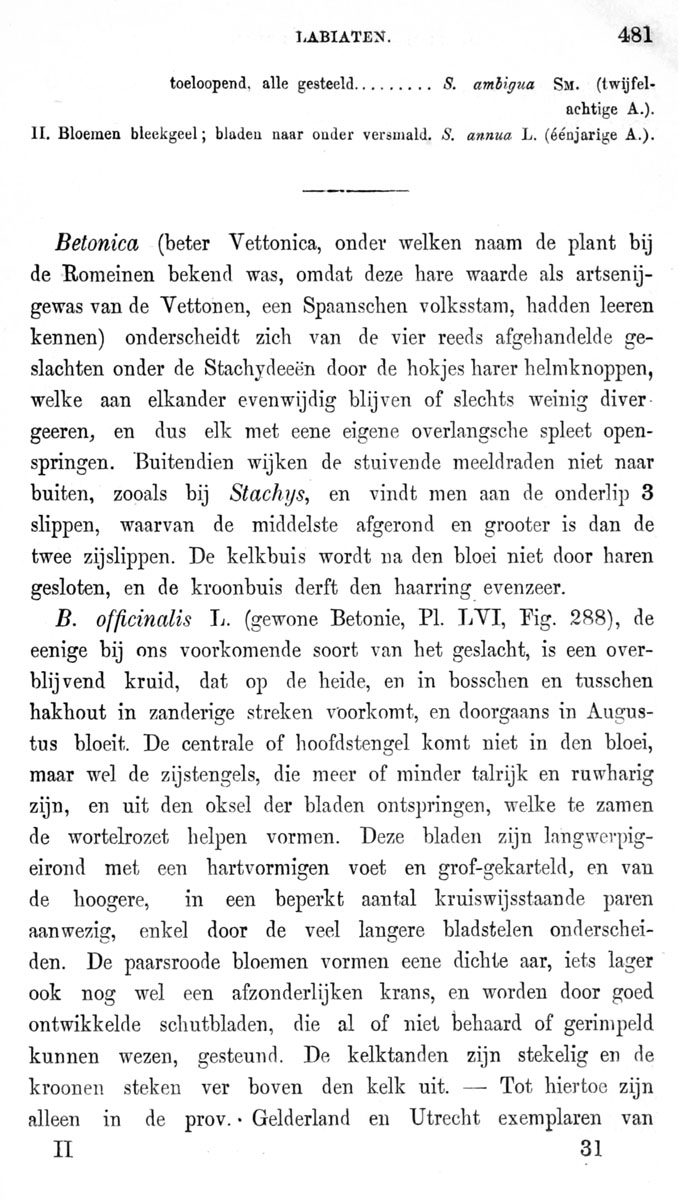 LABIATEN. 481

toeloopend, alle gesteeld......... S. ambigua SM. (twijfelachtige A.).

II. Bloemen bleekgeel; bladen naar onder versmald. S. annua L. (éénjarige A.).

Betonica (beter Vettonica, onder welken naam de plant bij de Romeinen bekend was, omdat deze hare waarde als artsenijgewas van de Vettonen, een Spaanschen volksstam, hadden leeren kennen) onderscheidt zich van de vier reeds afgehandelde geslachten onder de Stachydeeën door de hokjes harer helmknoppen, welke aan elkander evenwijdig blijven of slechts weinig divergeeren, en dus elk met eene eigene overlangsche spleet openspringen. Buitendien wijken de stuivende meeldraden niet naar buiten, zooals bij Stachys, en vindt men aan de onderlip 3 slippen, waarvan de middelste afgerond en grooter is dan de twee zijslippen. De kelkbuis wordt na den bloei niet door haren gesloten, en de kroonbuis derft den haarring evenzeer.

B. officinalis L. (gewone Betonie, Pl. LVI, Fig. 288), de eenige bij ons voorkomende soort van het geslacht, is een overblijvend kruid, dat op de heide, en in bosschen en tusschen hakhout in zanderige streken voorkomt, en doorgaans in Augustus bloeit. De centrale of hoofdstengel komt niet in den bloei, maar wel de zijstengels, die meer of minder talrijk en ruwharig zijn, en uit den oksel der bladen ontspringen, welke te zamen de wortelrozet helpen vormen. Deze bladen zijn langwerpigeirond met een hartvormigen voet en grof-gekarteld, en van de hoogere, in een beperkt aantal kruiswijsstaande paren aanwezig, enkel door de veel langere bladstelen onderscheiden. De paarsroode bloemen vormen eene dichte aar, iets lager ook nog wel een afzonderlijken krans, en worden door goed ontwikkelde schutbladen, die al of niet behaard of gerimpeld kunnen wezen, gesteund. De kelktanden zijn stekelig en de kroonen steken ver boven den kelk uit. — Tot hiertoe zijn alleen in de prov. Gelderland en Utrecht exemplaren van

II 31